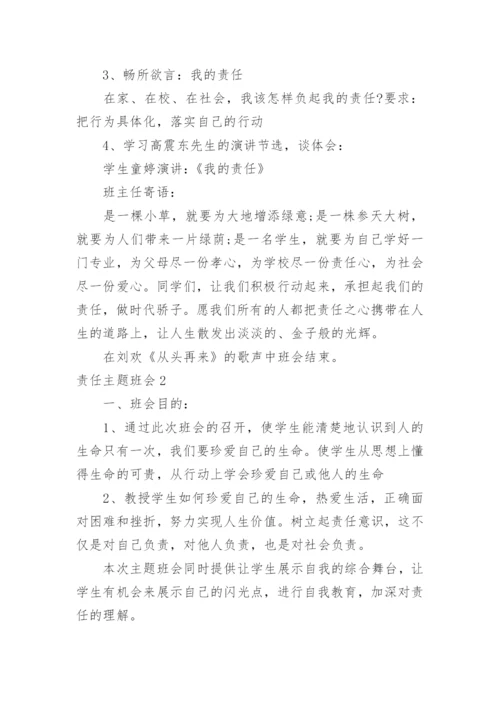 3、畅所欲言：我的责任

在家、在校、在社会，我该怎样负起我的责任?要求：把行为具体化，落实自己的行动

4、学习高震东先生的演讲节选，谈体会：

学生童婷演讲：《我的责任》

班主任寄语：

是一棵小草，就要为大地增添绿意;是一株参天大树，就要为人们带来一片绿荫;是一名学生，就要为自己学好一门专业，为父母尽一份孝心，为学校尽一份责任心，为社会尽一份爱心。同学们，让我们积极行动起来，承担起我们的责任，做时代骄子。愿我们所有的人都把责任之心携带在人生的道路上，让人生散发出淡淡的、金子般的光辉。

在刘欢《从头再来》的歌声中班会结束。

责任主题班会2

一、班会目的：

1、通过此次班会的召开，使学生能清楚地认识到人的生命只有一次，我们要珍爱自己的生命。使学生从思想上懂得生命的可贵，从行动上学会珍爱自己或他人的生命

2、教授学生如何珍爱自己的生命，热爱生活，正确面对困难和挫折，努力实现人生价值。树立起责任意识，这不仅是对自己负责，对他人负责，也是对社会负责。

本次主题班会同时提供让学生展示自我的综合舞台，让学生有机会来展示自己的闪光点，进行自我教育，加深对责任的理解。